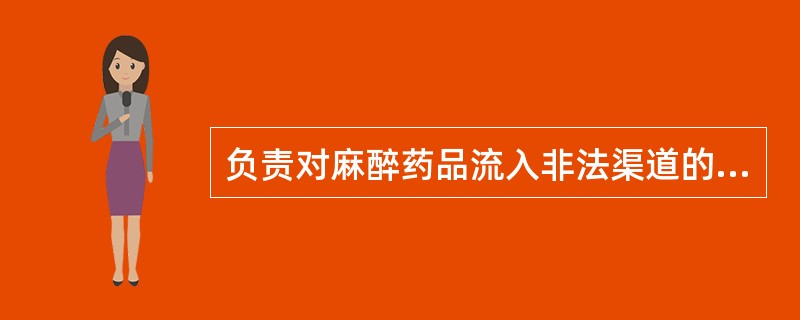 负责对麻醉药品流入非法渠道的...